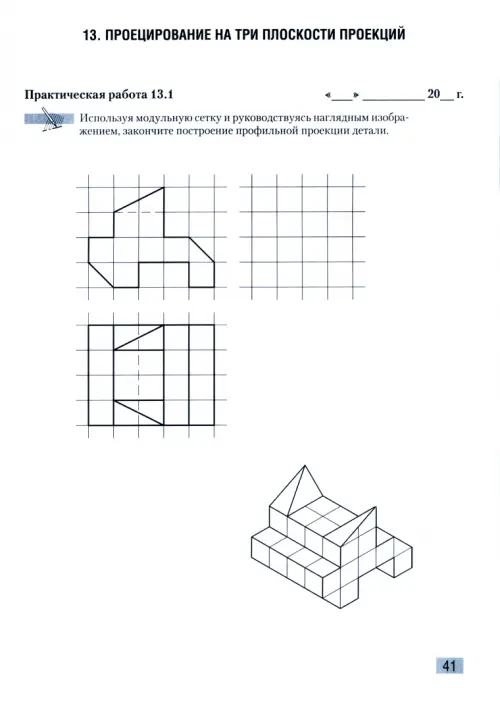 13. ПРОЕЦИРОВАНИЕ НА ТРИ ПЛОСКОСТИ ПРОЕКЦИЙ

Практическая работа 13.1

«___» __________ 20__ г.

Используя модульную сетку и руководствуясь наглядным изображением, закончите построение профильной проекции детали.

41